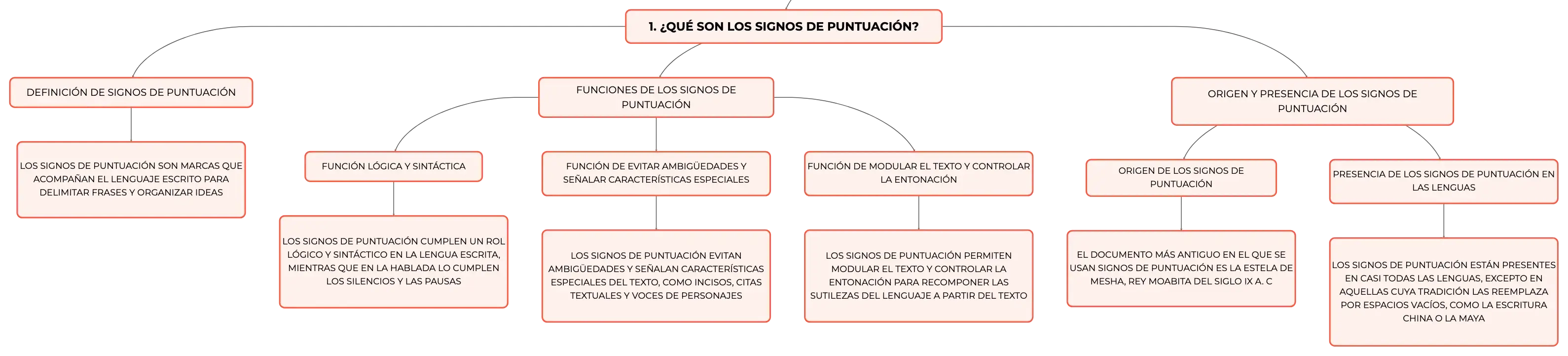 1. ¿QUÉ SON LOS SIGNOS DE PUNTUACIÓN?

DEFINICIÓN DE SIGNOS DE PUNTUACIÓN

LOS SIGNOS DE PUNTUACIÓN SON MARCAS QUE ACOMPAÑAN EL LENGUAJE ESCRITO PARA DELIMITAR FRASES Y ORGANIZAR IDEAS

FUNCIONES DE LOS SIGNOS DE PUNTUACIÓN

FUNCIÓN LÓGICA Y SINTÁCTICA

LOS SIGNOS DE PUNTUACIÓN CUMPLEN UN ROL LÓGICO Y SINTÁCTICO EN LA LENGUA ESCRITA, MIENTRAS QUE EN LA HABLADA LO CUMPLEN LOS SILENCIOS Y LAS PAUSAS

FUNCIÓN DE EVITAR AMBIGÜEDADES Y SEÑALAR CARACTERÍSTICAS ESPECIALES

LOS SIGNOS DE PUNTUACIÓN EVITAN AMBIGÜEDADES Y SEÑALAN CARACTERÍSTICAS ESPECIALES DEL TEXTO, COMO INCISOS, CITAS TEXTUALES Y VOCES DE PERSONAJES

FUNCIÓN DE MODULAR EL TEXTO Y CONTROLAR LA ENTONACIÓN

LOS SIGNOS DE PUNTUACIÓN PERMITEN MODULAR EL TEXTO Y CONTROLAR LA ENTONACIÓN PARA RECOMPONER LAS SUTILEZAS DEL LENGUAJE A PARTIR DEL TEXTO

ORIGEN Y PRESENCIA DE LOS SIGNOS DE PUNTUACIÓN

ORIGEN DE LOS SIGNOS DE PUNTUACIÓN

EL DOCUMENTO MÁS ANTIGUO EN EL QUE SE USAN SIGNOS DE PUNTUACIÓN ES LA ESTELA DE MESHA, REY MOABITA DEL SIGLO IX A. C

PRESENCIA DE LOS SIGNOS DE PUNTUACIÓN EN LAS LENGUAS

LOS SIGNOS DE PUNTUACIÓN ESTÁN PRESENTES EN CASI TODAS LAS LENGUAS, EXCEPTO EN AQUELLAS CUYA TRADICIÓN LAS REEMPLAZA POR ESPACIOS VACÍOS, COMO LA ESCRITURA CHINA O LA MAYA